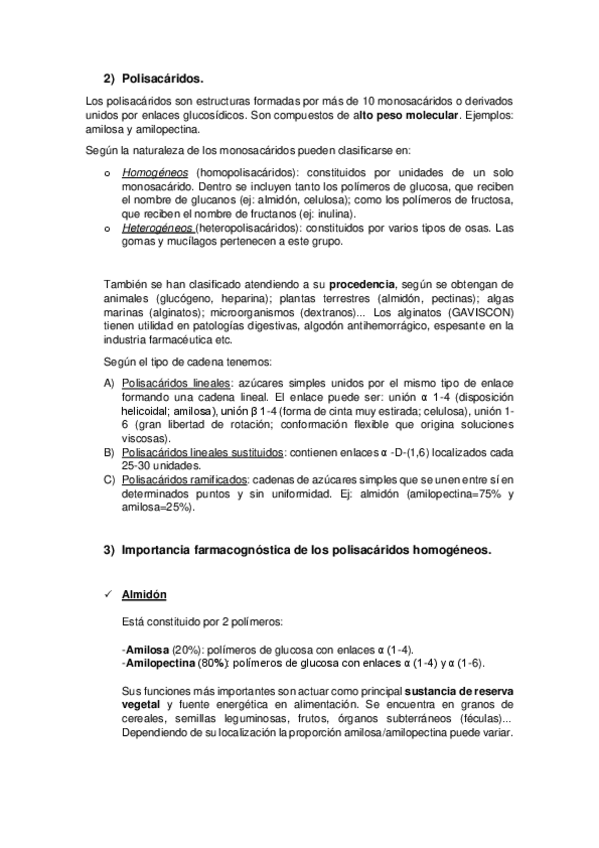 2) Polisacáridos.

Los polisacáridos son estructuras formadas por más de 10 monosacáridos o derivados unidos por enlaces glucosídicos. Son compuestos de alto peso molecular. Ejemplos: amilosa y amilopectina.

Según la naturaleza de los monosacáridos pueden clasificarse en:

o Homogéneos (homopolisacáridos): constituidos por unidades de un solo monosacárido. Dentro se incluyen tanto los polímeros de glucosa, que reciben el nombre de glucanos (ej: almidón, celulosa); como los polímeros de fructosa, que reciben el nombre de fructanos (ej: inulina).
o Heterogéneos (heteropolisacáridos): constituidos por varios tipos de osas. Las gomas y mucílagos pertenecen a este grupo.

También se han clasificado atendiendo a su procedencia, según se obtengan de animales (glucógeno, heparina); plantas terrestres (almidón, pectinas); algas marinas (alginatos); microorganismos (dextranos)... Los alginatos (GAVISCON) tienen utilidad en patologías digestivas, algodón antihemorrágico, espesante en la industria farmacéutica etc.

Según el tipo de cadena tenemos:

A) Polisacáridos lineales: azúcares simples unidos por el mismo tipo de enlace formando una cadena lineal. El enlace puede ser: unión α 1-4 (disposición helicoidal; amilosa), unión β 1-4 (forma de cinta muy estirada; celulosa), unión 1-6 (gran libertad de rotación; conformación flexible que origina soluciones viscosas).
B) Polisacáridos lineales sustituidos: contienen enlaces α -D-(1,6) localizados cada 25-30 unidades.
C) Polisacáridos ramificados: cadenas de azúcares simples que se unen entre sí en determinados puntos y sin uniformidad. Ej: almidón (amilopectina=75% y amilosa=25%).

3) Importancia farmacognóstica de los polisacáridos homogéneos.

✓ Almidón

Está constituido por 2 polímeros:

-Amilosa (20%): polímeros de glucosa con enlaces α (1-4).
-Amilopectina (80%): polímeros de glucosa con enlaces α (1-4) y α (1-6).

Sus funciones más importantes son actuar como principal sustancia de reserva vegetal y fuente energética en alimentación. Se encuentra en granos de cereales, semillas leguminosas, frutos, órganos subterráneos (féculas)... Dependiendo de su localización la proporción amilosa/amilopectina puede variar.